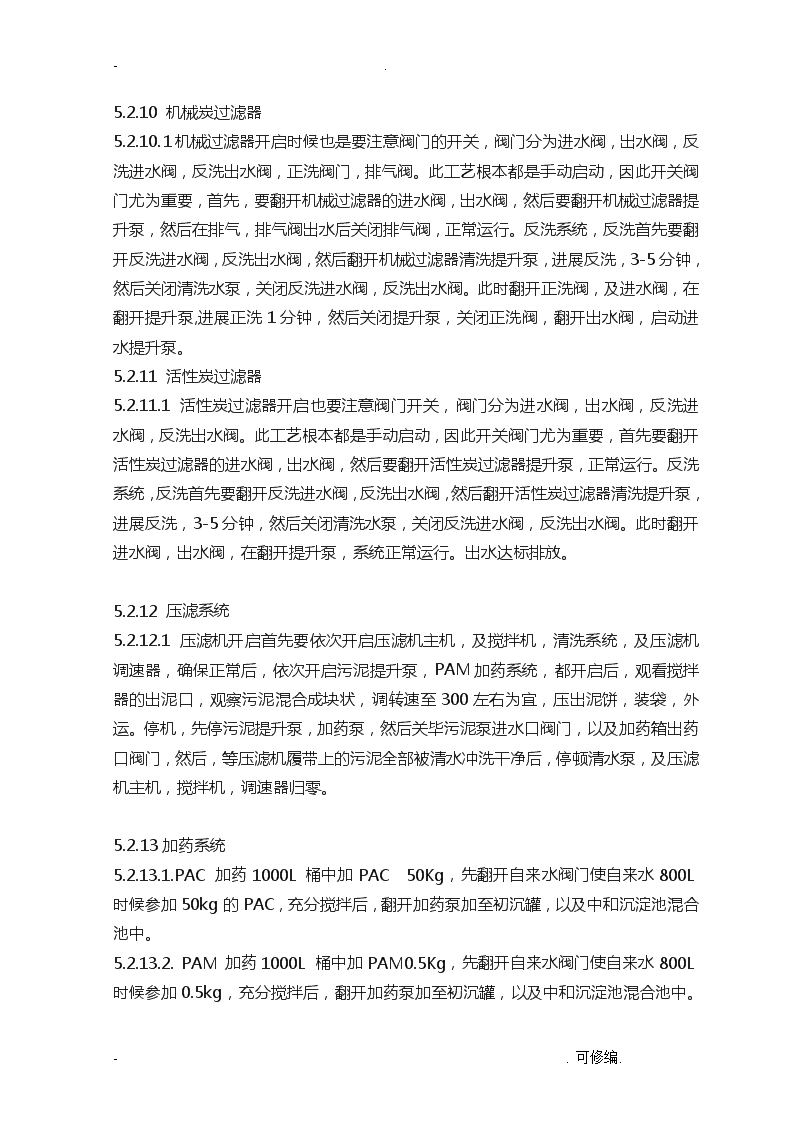 -  .

5.2.10 机械炭过滤器

5.2.10.1 机械过滤器开启时候也是要注意阀门的开关，阀门分为进水阀，出水阀，反洗进水阀，反洗出水阀，正洗阀门，排气阀。此工艺根本都是手动启动，因此开关阀门尤为重要，首先，要翻开机械过滤器的进水阀，出水阀，然后要翻开机械过滤器提升泵，然后在排气，排气阀出水后关闭排气阀，正常运行。反洗系统，反洗首先要翻开反洗进水阀，反洗出水阀，然后翻开机械过滤器清洗提升泵，进展反洗，3-5 分钟，然后关闭清洗水泵，关闭反洗进水阀，反洗出水阀。此时翻开正洗阀，及进水阀，在翻开提升泵,进展正洗 1 分钟，然后关闭提升泵，关闭正洗阀，翻开出水阀，启动进水提升泵。

5.2.11 活性炭过滤器

5.2.11.1 活性炭过滤器开启也要注意阀门开关，阀门分为进水阀，出水阀，反洗进水阀，反洗出水阀。此工艺根本都是手动启动，因此开关阀门尤为重要，首先要翻开活性炭过滤器的进水阀，出水阀，然后要翻开活性炭过滤器提升泵，正常运行。反洗系统，反洗首先要翻开反洗进水阀，反洗出水阀，然后翻开活性炭过滤器清洗提升泵，进展反洗，3-5 分钟，然后关闭清洗水泵，关闭反洗进水阀，反洗出水阀。此时翻开进水阀，出水阀，在翻开提升泵，系统正常运行。出水达标排放。

5.2.12 压滤系统

5.2.12.1 压滤机开启首先要依次开启压滤机主机，及搅拌机，清洗系统，及压滤机调速器，确保正常后，依次开启污泥提升泵，PAM 加药系统，都开启后，观看搅拌器的出泥口，观察污泥混合成块状，调转速至 300 左右为宜，压出泥饼，装袋，外运。停机，先停污泥提升泵，加药泵，然后关毕污泥泵进水口阀门，以及加药箱出药口阀门，然后，等压滤机履带上的污泥全部被清水冲洗干净后，停顿清水泵，及压滤机主机，搅拌机，调速器归零。

5.2.13 加药系统

5.2.13.1.PAC 加药 1000L 桶中加 PAC 50Kg，先翻开自来水阀门使自来水 800L 时候参加 50kg 的 PAC，充分搅拌后，翻开加药泵加至初沉罐，以及中和沉淀池混合池中。

5.2.13.2. PAM 加药 1000L 桶中加 PAM0.5Kg，先翻开自来水阀门使自来水 800L 时候参加 0.5kg，充分搅拌后，翻开加药泵加至初沉罐，以及中和沉淀池混合池中。

-  . 可修编.